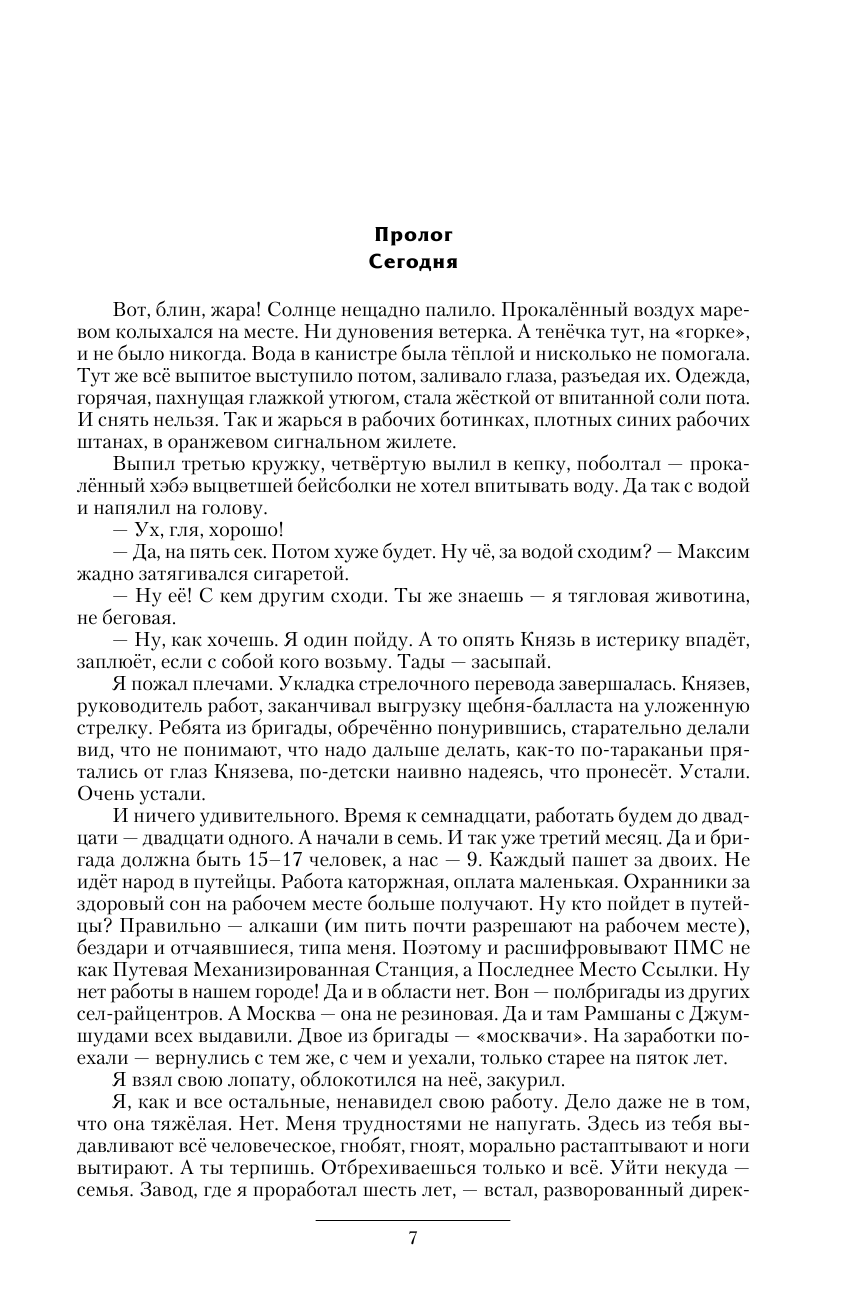 Пролог
Сегодня

Вот, блин, жара! Солнце нещадно палило. Прокалённый воздух маревом колыхался на месте. Ни дуновения ветерка. А тенёчка тут, на «горке», и не было никогда. Вода в канистре была тёплой и нисколько не помогала. Тут же всё выпитое выступило потом, заливало глаза, разъедая их. Одежда, горячая, пахнущая глажкой утюгом, стала жёсткой от впитанной соли пота. И снять нельзя. Так и жарься в рабочих ботинках, плотных синих рабочих штанах, в оранжевом сигнальном жилете.

Выпил третью кружку, четвёртую вылил в кепку, поболтал — прокалённый хэбэ выцветшей бейсболки не хотел впитывать воду. Да так с водой и напялил на голову.

— Ух, гля, хорошо!

— Да, на пять сек. Потом хуже будет. Ну чё, за водой сходим? — Максим жадно затягивался сигаретой.

— Ну её! С кем другим сходи. Ты же знаешь — я тягловая животина, не беговая.

— Ну, как хочешь. Я один пойду. А то опять Князь в истерику впадёт, заплюёт, если с собой кого возьму. Тады — засыпай.

Я пожал плечами. Укладка стрелочного перевода завершалась. Князев, руководитель работ, заканчивал выгрузку щебня-балласта на уложенную стрелку. Ребята из бригады, обречённо понурившись, старательно делали вид, что не понимают, что надо дальше делать, как-то по-тараканьи прятались от глаз Князева, по-детски наивно надеясь, что пронесёт. Устали. Очень устали.

И ничего удивительного. Время к семнадцати, работать будем до двадцати — двадцати одного. А начали в семь. И так уже третий месяц. Да и бригада должна быть 15–17 человек, а нас — 9. Каждый пашет за двоих. Не идёт народ в путейцы. Работа каторжная, оплата маленькая. Охранники за здоровый сон на рабочем месте больше получают. Ну кто пойдет в путейцы? Правильно — алкаши (им пить почти разрешают на рабочем месте), бездари и отчаявшиеся, типа меня. Поэтому и расшифровывают ПМС не как Путевая Механизированная Станция, а Последнее Место Ссылки. Ну нет работы в нашем городе! Да и в области нет. Вон — полбригады из других сел-райцентров. А Москва — она не резиновая. Да и там Рамшаны с Джумшудами всех выдавили. Двое из бригады — «москвачи». На заработки поехали — вернулись с тем же, с чем и уехали, только старее на пяток лет.

Я взял свою лопату, облокотился на неё, закурил.

Я, как и все остальные, ненавидел свою работу. Дело даже не в том, что она тяжёлая. Нет. Меня трудностями не напугать. Здесь из тебя выдавливают всё человеческое, гнобят, гноят, морально растаптывают и ноги вытирают. А ты терпишь. Отбрехиваешься только и всё. Уйти некуда — семья. Завод, где я проработал шесть лет, — встал, разворованный дирек-

7